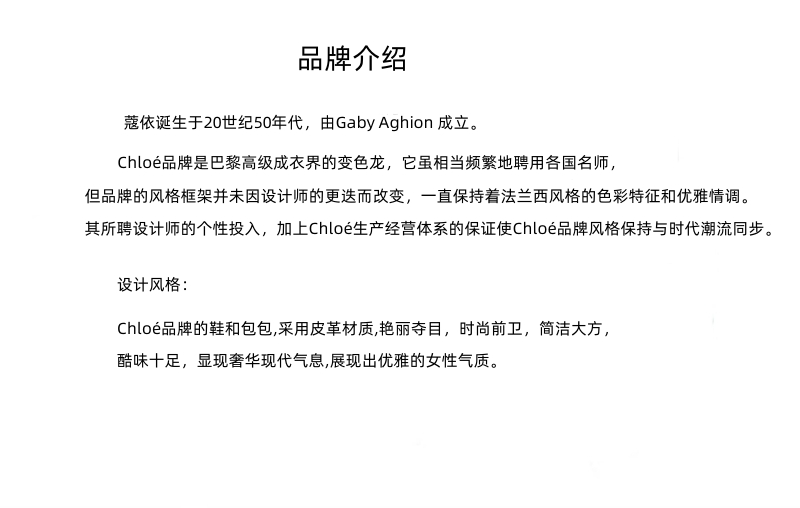 品牌介绍

蔻依诞生于20世纪50年代，由Gaby Aghion 成立。

Chloé品牌是巴黎高级成衣界的变色龙，它虽相当频繁地聘用各国名师，但品牌的风格框架并未因设计师的更迭而改变，一直保持着法兰西风格的色彩特征和优雅情调。其所聘设计师的个性投入，加上Chloé生产经营体系的保证使Chloé品牌风格保持与时代潮流同步。

设计风格：

Chloé品牌的鞋和包包,采用皮革材质,艳丽夺目，时尚前卫，简洁大方，酷味十足，显现奢华现代气息,展现出优雅的女性气质。